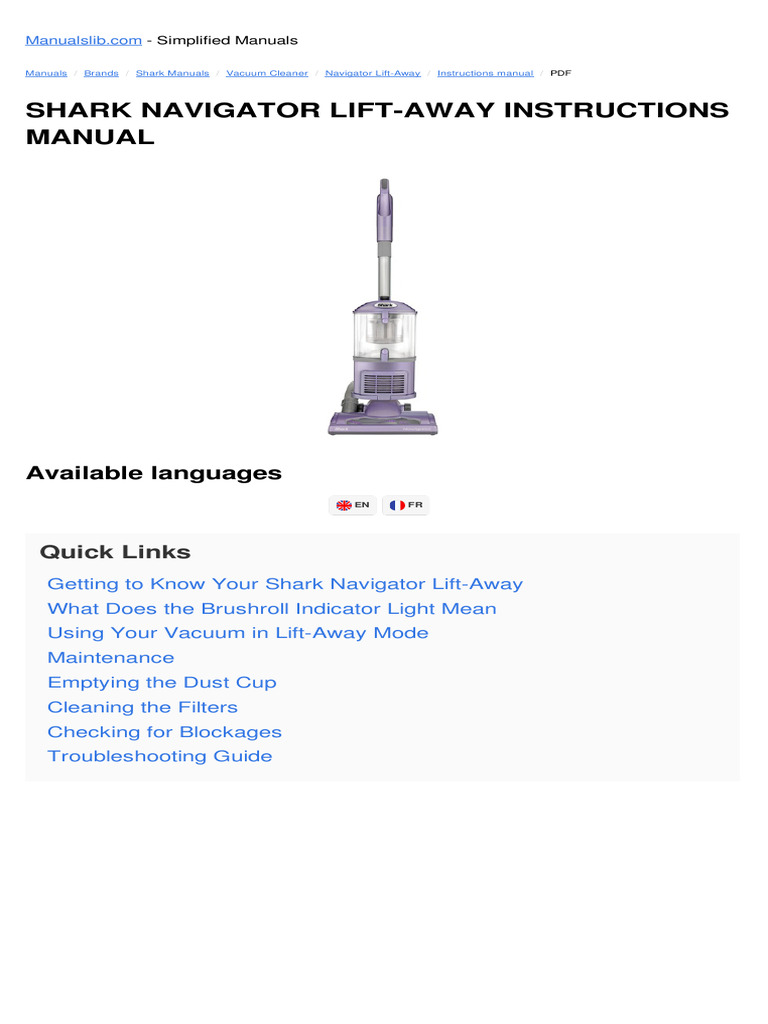 Manualslib.com - Simplified Manuals

Manuals / Brands / Shark Manuals / Vacuum Cleaner / Navigator Lift-Away / Instructions manual / PDF

SHARK NAVIGATOR LIFT-AWAY INSTRUCTIONS MANUAL

Available languages

EN FR

Quick Links

Getting to Know Your Shark Navigator Lift-Away
What Does the Brushroll Indicator Light Mean
Using Your Vacuum in Lift-Away Mode
Maintenance
Emptying the Dust Cup
Cleaning the Filters
Checking for Blockages
Troubleshooting Guide